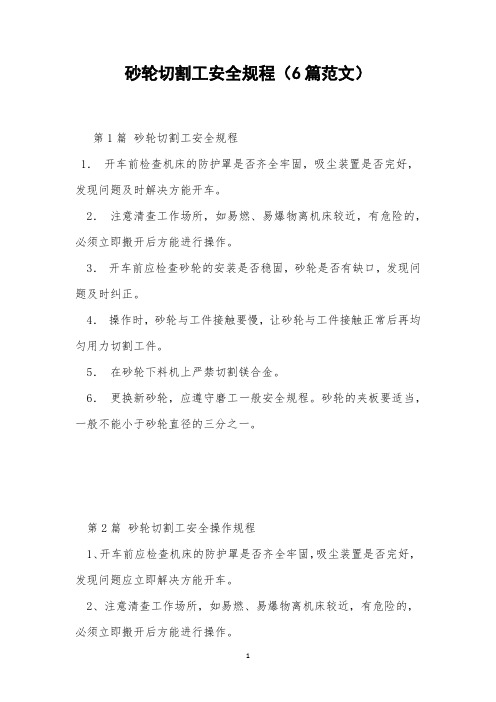 砂轮切割工安全规程（6篇范文）

第1篇 砂轮切割工安全规程

1. 开车前检查机床的防护罩是否齐全牢固，吸尘装置是否完好，发现问题及时解决方能开车。

2. 注意清查工作场所，如易燃、易爆物离机床较近，有危险的，必须立即搬开后方能进行操作。

3. 开车前应检查砂轮的安装是否稳固，砂轮是否有缺口，发现问题及时纠正。

4. 操作时，砂轮与工件接触要慢，让砂轮与工件接触正常后再均匀用力切割工件。

5. 在砂轮下料机上严禁切割镁合金。

6. 更换新砂轮，应遵守磨工一般安全规程。砂轮的夹板要适当，一般不能小于砂轮直径的三分之一。

第2篇 砂轮切割工安全操作规程

1、开车前应检查机床的防护罩是否齐全牢固，吸尘装置是否完好，发现问题应立即解决方能开车。

2、注意清查工作场所，如易燃、易爆物离机床较近，有危险的，必须立即搬开后方能进行操作。

1